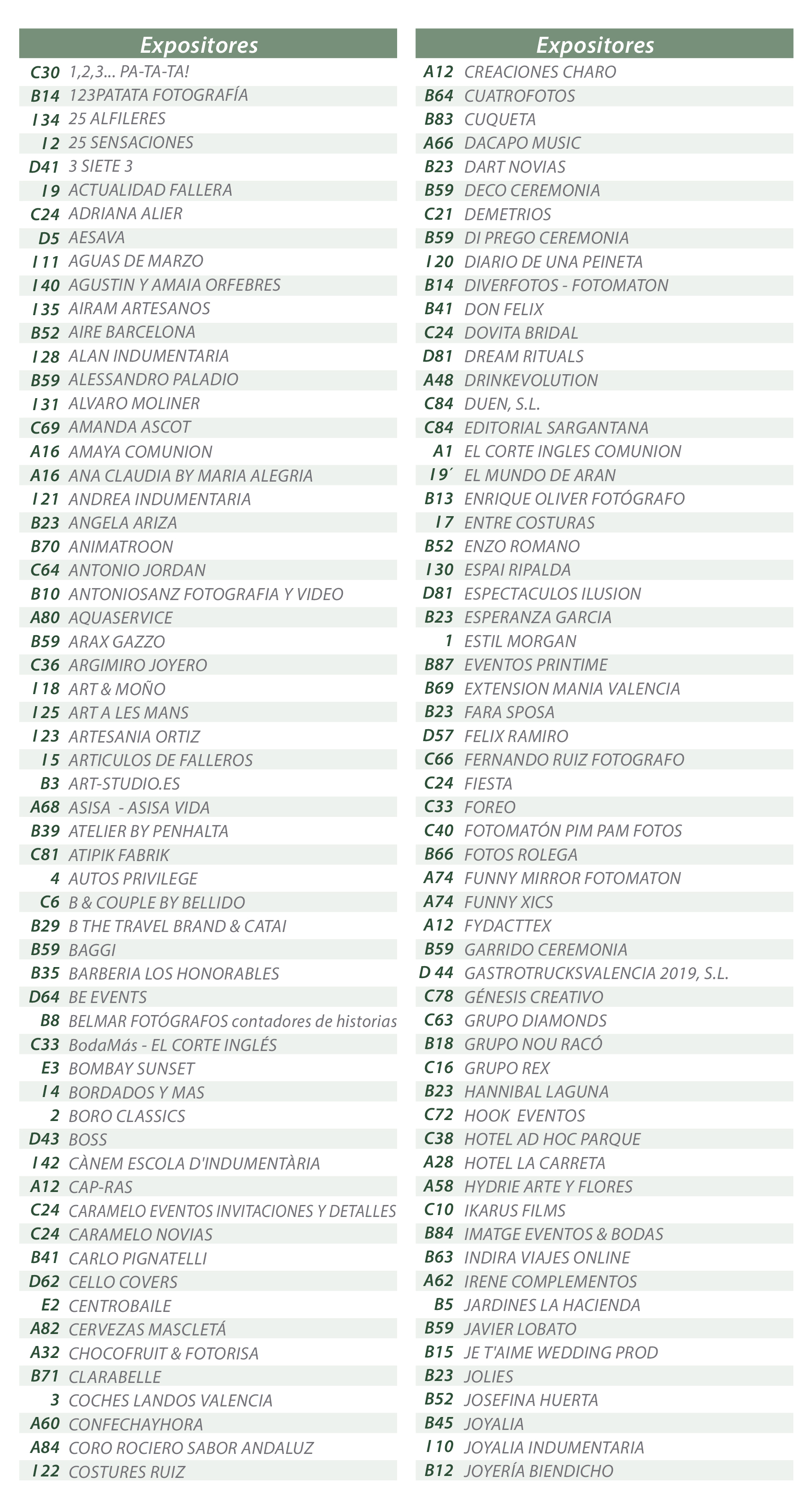 | Expositores | |
|---|---|
| C30 | 1,2,3... PA-TA-TA! |
| B14 | 123PATATA FOTOGRAFÍA |
| I 34 | 25 ALFILERES |
| I 2 | 25 SENSACIONES |
| D41 | 3 SIETE 3 |
| I 9 | ACTUALIDAD FALLERA |
| C24 | ADRIANA ALIER |
| D5 | AESAVA |
| I 11 | AGUAS DE MARZO |
| I 40 | AGUSTIN Y AMAIA ORFEBRES |
| I 35 | AIRAM ARTESANOS |
| B52 | AIRE BARCELONA |
| I 28 | ALAN INDUMENTARIA |
| B59 | ALESSANDRO PALADIO |
| I 31 | ALVARO MOLINER |
| C69 | AMANDA ASCOT |
| A16 | AMAYA COMUNION |
| A16 | ANA CLAUDIA BY MARIA ALEGRIA |
| I 21 | ANDREA INDUMENTARIA |
| B23 | ANGELA ARIZA |
| B70 | ANIMATROON |
| C64 | ANTONIO JORDAN |
| B10 | ANTONIOSANZ FOTOGRAFIA Y VIDEO |
| A80 | AQUASERVICE |
| B59 | ARAX GAZZO |
| C36 | ARGIMIRO JOYERO |
| I 18 | ART & MOÑO |
| I 25 | ART A LES MANS |
| I 23 | ARTESANIA ORTIZ |
| I 5 | ARTICULOS DE FALLEROS |
| B3 | ART-STUDIO.ES |
| A68 | ASISA - ASISA VIDA |
| B39 | ATELIER BY PENHALTA |
| C81 | ATIPIK FABRIK |
| 4 | AUTOS PRIVILEGE |
| C6 | B & COUPLE BY BELLIDO |
| B29 | B THE TRAVEL BRAND & CATAI |
| B59 | BAGGI |
| B35 | BARBERIA LOS HONORABLES |
| D64 | BE EVENTS |
| B8 | BELMAR FOTÓGRAFOS contadores de historias |
| C33 | BodaMás - EL CORTE INGLÉS |
| E3 | BOMBAY SUNSET |
| I 4 | BORDADOS Y MAS |
| 2 | BORO CLASSICS |
| D43 | BOSS |
| I 42 | CÀNEM ESCOLA D'INDUMENTÀRIA |
| A12 | CAP-RAS |
| C24 | CARAMELO EVENTOS INVITACIONES Y DETALLES |
| C24 | CARAMELO NOVIAS |
| B41 | CARLO PIGNATELLI |
| D62 | CELLO COVERS |
| E2 | CENTROBAILE |
| A82 | CERVEZAS MASCLETÁ |
| A32 | CHOCOFRUIT & FOTORISA |
| B71 | CLARABELLE |
| 3 | COCHES LANDOS VALENCIA |
| A60 | CONFECHAYHORA |
| A84 | CORO ROCIERO SABOR ANDALUZ |
| I 22 | COSTURES RUIZ |

| Expositores | |
|---|---|
| A12 | CREACIONES CHARO |
| B64 | CUATROFOTOS |
| B83 | CUQUETA |
| A66 | DACAPO MUSIC |
| B23 | DART NOVIAS |
| B59 | DECO CEREMONIA |
| C21 | DEMETRIOS |
| B59 | DI PREGO CEREMONIA |
| I 20 | DIARIO DE UNA PEINETA |
| B14 | DIVERFOTOS - FOTOMATON |
| B41 | DON FELIX |
| C24 | DOVITA BRIDAL |
| D81 | DREAM RITUALS |
| A48 | DRINKEVOLUTION |
| C84 | DUEN, S.L. |
| C84 | EDITORIAL SARGANTANA |
| A1 | EL CORTE INGLES COMUNION |
| I 9´ | EL MUNDO DE ARAN |
| B13 | ENRIQUE OLIVER FOTÓGRAFO |
| I 7 | ENTRE COSTURAS |
| B52 | ENZO ROMANO |
| I 30 | ESPAI RIPALDA |
| D81 | ESPECTACULOS ILUSION |
| B23 | ESPERANZA GARCIA |
| 1 | ESTIL MORGAN |
| B87 | EVENTOS PRINTIME |
| B69 | EXTENSION MANIA VALENCIA |
| B23 | FARA SPOSA |
| D57 | FELIX RAMIRO |
| C66 | FERNANDO RUIZ FOTOGRAFO |
| C24 | FIESTA |
| C33 | FOREO |
| C40 | FOTOMATÓN PIM PAM FOTOS |
| B66 | FOTOS ROLEGA |
| A74 | FUNNY MIRROR FOTOMATON |
| A74 | FUNNY XICS |
| A12 | FYDACTTEX |
| B59 | GARRIDO CEREMONIA |
| D 44 | GASTROTRUCKSVALENCIA 2019, S.L. |
| C78 | GÉNESIS CREATIVO |
| C63 | GRUPO DIAMONDS |
| B18 | GRUPO NOU RACÓ |
| C16 | GRUPO REX |
| B23 | HANNIBAL LAGUNA |
| C72 | HOOK EVENTOS |
| C38 | HOTEL AD HOC PARQUE |
| A28 | HOTEL LA CARRETA |
| A58 | HYDRIE ARTE Y FLORES |
| C10 | IKARUS FILMS |
| B84 | IMATGE EVENTOS & BODAS |
| B63 | INDIRA VIAJES ONLINE |
| A62 | IRENE COMPLEMENTOS |
| B5 | JARDINES LA HACIENDA |
| B59 | JAVIER LOBATO |
| B15 | JE T'AIME WEDDING PROD |
| B23 | JOLIES |
| B52 | JOSEFINA HUERTA |
| B45 | JOYALIA |
| I 10 | JOYALIA INDUMENTARIA |
| B12 | JOYERÍA BIENDICHO |